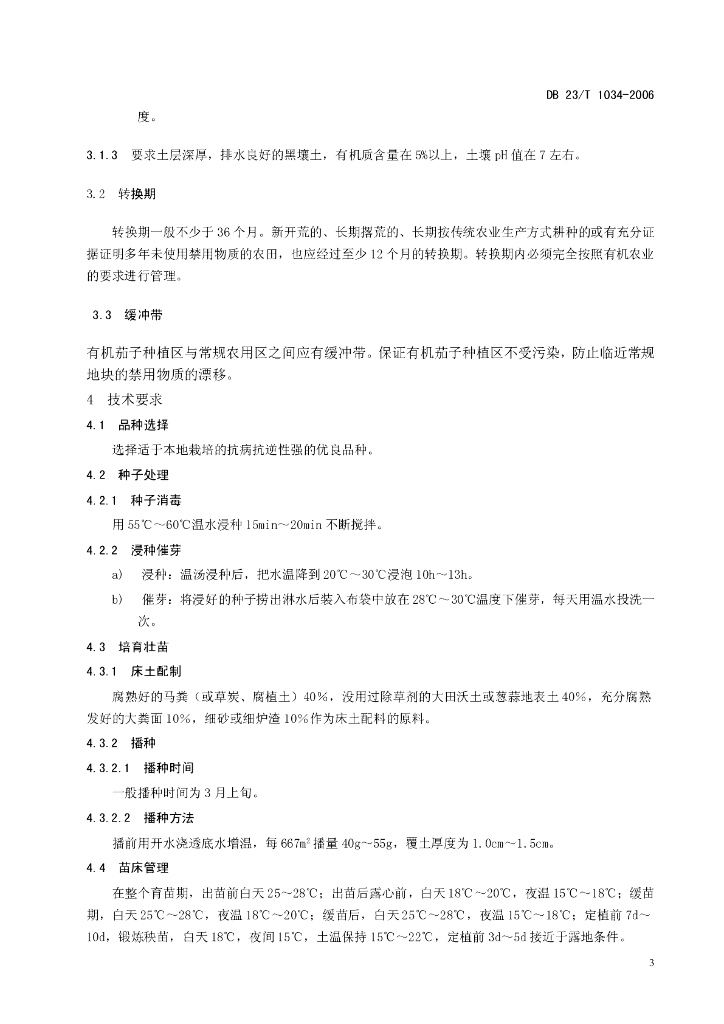 DB 23/T 1034-2006

度。

3.1.3 要求土层深厚，排水良好的黑壤土，有机质含量在5%以上，土壤pH值在7左右。

3.2 转换期

转换期一般不少于36个月。新开荒的、长期撂荒的、长期按传统农业生产方式耕种的或有充分证据证明多年未使用禁用物质的农田，也应经过至少12个月的转换期。转换期内必须完全按照有机农业的要求进行管理。

3.3 缓冲带

有机茄子种植区与常规农用区之间应有缓冲带。保证有机茄子种植区不受污染，防止临近常规地块的禁用物质的漂移。

4 技术要求

4.1 品种选择

选择适于本地栽培的抗病抗逆性强的优良品种。

4.2 种子处理

4.2.1 种子消毒

用55℃～60℃温水浸种15min～20min不断搅拌。

4.2.2 浸种催芽

a) 浸种：温汤浸种后，把水温降到20℃～30℃浸泡10h～13h。

b) 催芽：将浸好的种子捞出淋水后装入布袋中放在28℃～30℃温度下催芽，每天用温水投洗一次。

4.3 培育壮苗

4.3.1 床土配制

腐熟好的马粪（或草炭、腐植土）40%，没用过除草剂的大田沃土或葱蒜地表土40%，充分腐熟发好的大粪面10%，细砂或细炉渣10%作为床土配料的原料。

4.3.2 播种

4.3.2.1 播种时间

一般播种时间为3月上旬。

4.3.2.2 播种方法

播前用开水浇透底水增温，每667m²播量40g～55g，覆土厚度为1.0cm～1.5cm。

4.4 苗床管理

在整个育苗期，出苗前白天25～28℃；出苗后露心前，白天18℃～20℃，夜温15℃～18℃；缓苗期，白天25℃～28℃，夜温18℃～20℃；缓苗后，白天25℃～28℃，夜温15℃～18℃；定植前7d～10d，锻炼秧苗，白天18℃，夜间15℃，土温保持15℃～22℃，定植前3d～5d接近于露地条件。

3